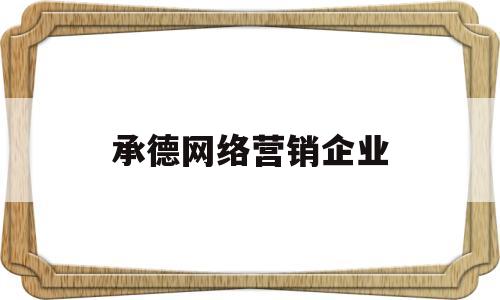 承德网络营销企业